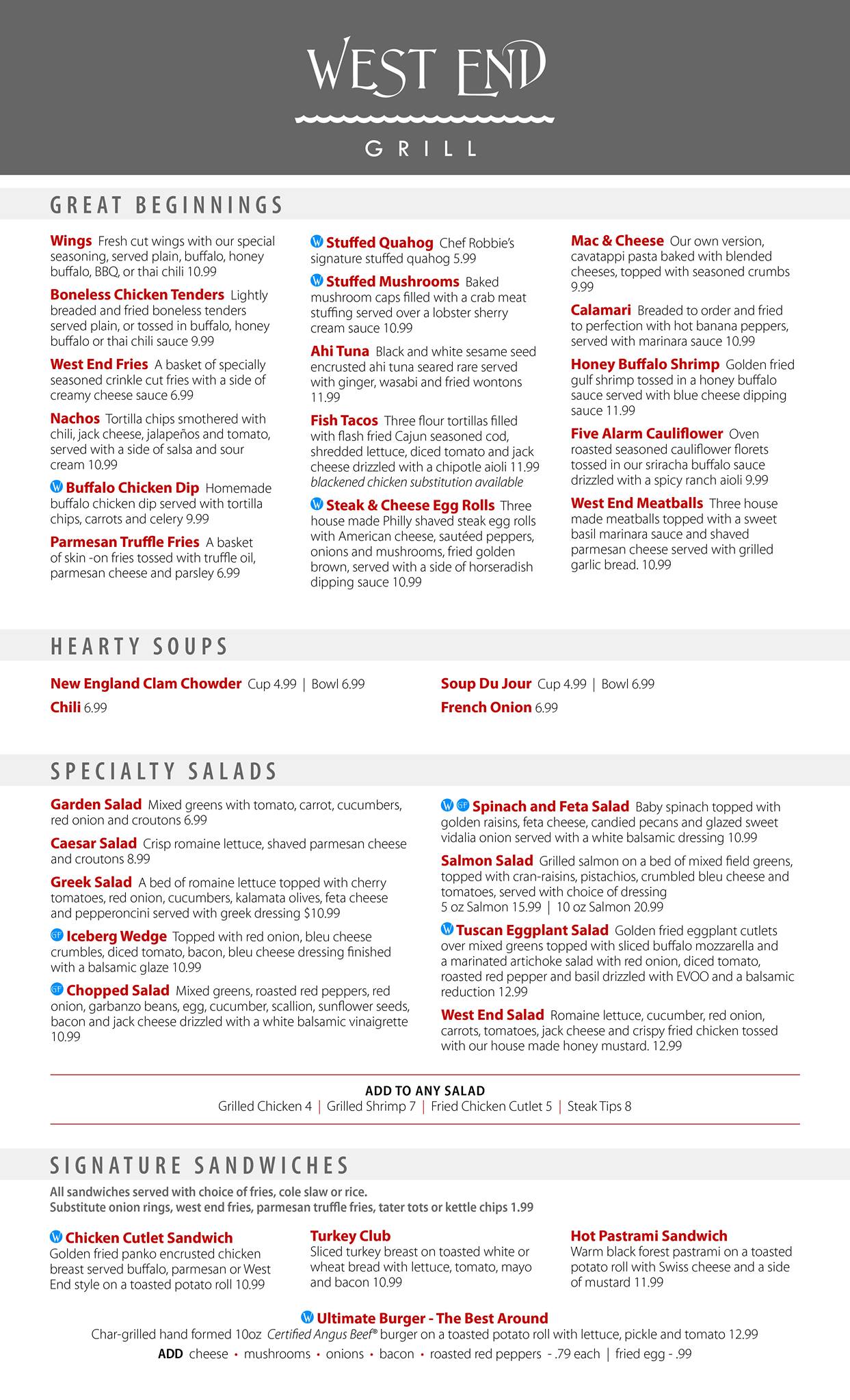 WEST END
GRILL

GREAT BEGINNINGS

Wings Fresh cut wings with our special seasoning, served plain, buffalo, honey buffalo, BBQ, or thai chili 10.99

Boneless Chicken Tenders Lightly breaded and fried boneless tenders served plain, or tossed in buffalo, honey buffalo or thai chili sauce 9.99

West End Fries A basket of specially seasoned crinkle cut fries with a side of creamy cheese sauce 6.99

Nachos Tortilla chips smothered with chili, jack cheese, jalapeños and tomato, served with a side of salsa and sour cream 10.99

W Buffalo Chicken Dip Homemade buffalo chicken dip served with tortilla chips, carrots and celery 9.99

Parmesan Truffle Fries A basket of skin -on fries tossed with truffle oil, parmesan cheese and parsley 6.99

W Stuffed Quahog Chef Robbie's signature stuffed quahog 5.99

W Stuffed Mushrooms Baked mushroom caps filled with a crab meat stuffing served over a lobster sherry cream sauce 10.99

Ahi Tuna Black and white sesame seed encrusted ahi tuna seared rare served with ginger, wasabi and fried wontons 11.99

Fish Tacos Three flour tortillas filled with flash fried Cajun seasoned cod, shredded lettuce, diced tomato and jack cheese drizzled with a chipotle aioli 11.99
blackened chicken substitution available

W Steak & Cheese Egg Rolls Three house made Philly shaved steak egg rolls with American cheese, sautéed peppers, onions and mushrooms, fried golden brown, served with a side of horseradish dipping sauce 10.99

Mac & Cheese Our own version, cavatappi pasta baked with blended cheeses, topped with seasoned crumbs 9.99

Calamari Breaded to order and fried to perfection with hot banana peppers, served with marinara sauce 10.99

Honey Buffalo Shrimp Golden fried gulf shrimp tossed in a honey buffalo sauce served with blue cheese dipping sauce 11.99

Five Alarm Cauliflower Oven roasted seasoned cauliflower florets tossed in our sriracha buffalo sauce drizzled with a spicy ranch aioli 9.99

West End Meatballs Three house made meatballs topped with a sweet basil marinara sauce and shaved parmesan cheese served with grilled garlic bread. 10.99

HEARTY SOUPS

New England Clam Chowder Cup 4.99 | Bowl 6.99
Chili 6.99

Soup Du Jour Cup 4.99 | Bowl 6.99
French Onion 6.99

SPECIALTY SALADS

Garden Salad Mixed greens with tomato, carrot, cucumbers, red onion and croutons 6.99

Caesar Salad Crisp romaine lettuce, shaved parmesan cheese and croutons 8.99

Greek Salad A bed of romaine lettuce topped with cherry tomatoes, red onion, cucumbers, kalamata olives, feta cheese and pepperoncini served with greek dressing $10.99

GF Iceberg Wedge Topped with red onion, bleu cheese crumbles, diced tomato, bacon, bleu cheese dressing finished with a balsamic glaze 10.99

GF Chopped Salad Mixed greens, roasted red peppers, red onion, garbanzo beans, egg, cucumber, scallion, sunflower seeds, bacon and jack cheese drizzled with a white balsamic vinaigrette 10.99

W GF Spinach and Feta Salad Baby spinach topped with golden raisins, feta cheese, candied pecans and glazed sweet vidalia onion served with a white balsamic dressing 10.99

Salmon Salad Grilled salmon on a bed of mixed field greens, topped with cran-raisins, pistachios, crumbled bleu cheese and tomatoes, served with choice of dressing
5 oz Salmon 15.99 | 10 oz Salmon 20.99

W Tuscan Eggplant Salad Golden fried eggplant cutlets over mixed greens topped with sliced buffalo mozzarella and a marinated artichoke salad with red onion, diced tomato, roasted red pepper and basil drizzled with EVOO and a balsamic reduction 12.99

West End Salad Romaine lettuce, cucumber, red onion, carrots, tomatoes, jack cheese and crispy fried chicken tossed with our house made honey mustard. 12.99

ADD TO ANY SALAD
Grilled Chicken 4 | Grilled Shrimp 7 | Fried Chicken Cutlet 5 | Steak Tips 8

SIGNATURE SANDWICHES

All sandwiches served with choice of fries, cole slaw or rice.
Substitute onion rings, west end fries, parmesan truffle fries, tater tots or kettle chips 1.99

W Chicken Cutlet Sandwich
Golden fried panko encrusted chicken breast served buffalo, parmesan or West End style on a toasted potato roll 10.99

Turkey Club
Sliced turkey breast on toasted white or wheat bread with lettuce, tomato, mayo and bacon 10.99

Hot Pastrami Sandwich
Warm black forest pastrami on a toasted potato roll with Swiss cheese and a side of mustard 11.99

W Ultimate Burger - The Best Around
Char-grilled hand formed 10oz Certified Angus Beef® burger on a toasted potato roll with lettuce, pickle and tomato 12.99
ADD cheese • mushrooms • onions • bacon • roasted red peppers - .79 each | fried egg - .99